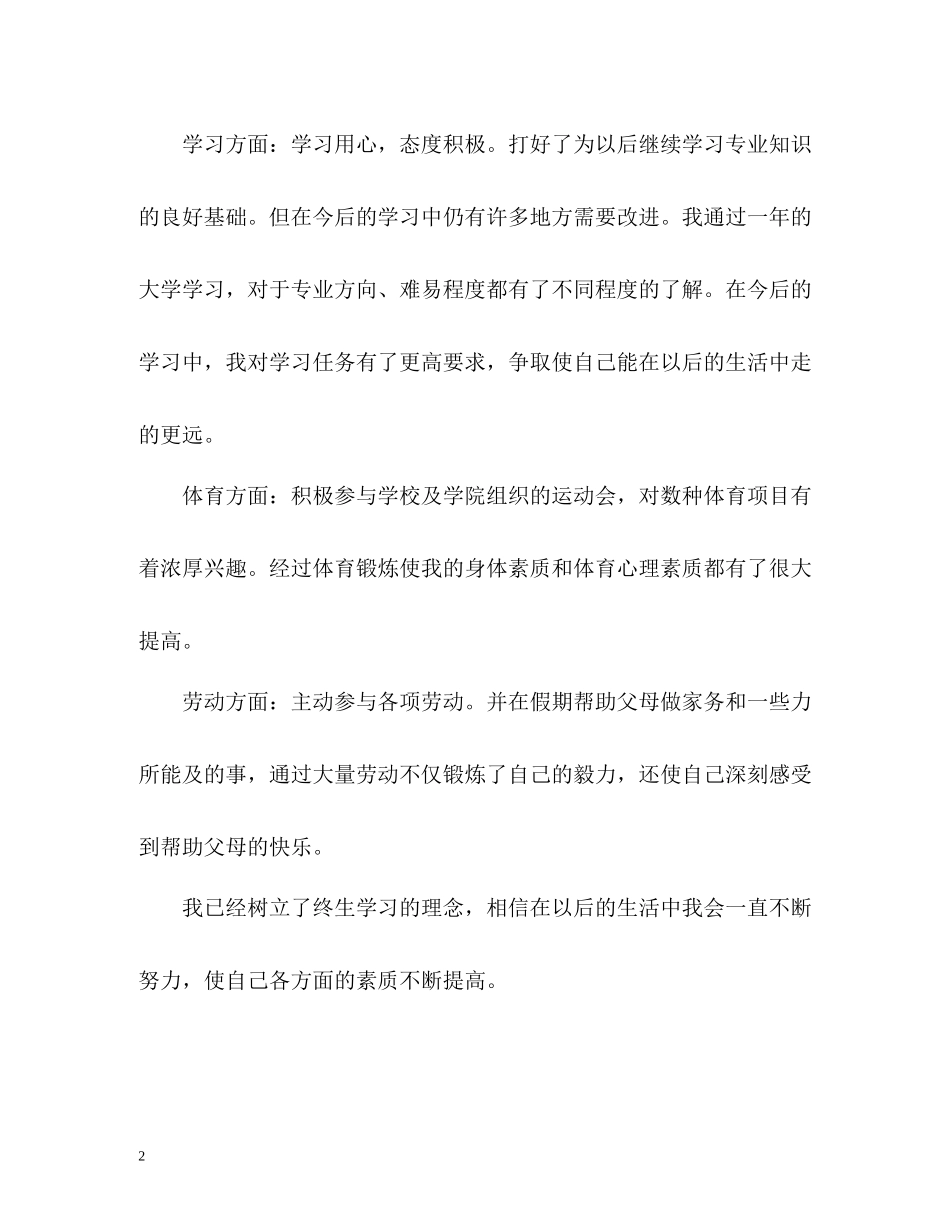 学习方面：学习用心，态度积极。打好了为以后继续学习专业知识的良好基础。但在今后的学习中仍有许多地方需要改进。我通过一年的大学学习，对于专业方向、难易程度都有了不同程度的了解。在今后的学习中，我对学习任务有了更高要求，争取使自己能在以后的生活中走的更远。

体育方面：积极参与学校及学院组织的运动会，对数种体育项目有着浓厚兴趣。经过体育锻炼使我的身体素质和体育心理素质都有了很大提高。

劳动方面：主动参与各项劳动。并在假期帮助父母做家务和一些力所能及的事，通过大量劳动不仅锻炼了自己的毅力，还使自己深刻感受到帮助父母的快乐。

我已经树立了终生学习的理念，相信在以后的生活中我会一直不断努力，使自己各方面的素质不断提高。

2